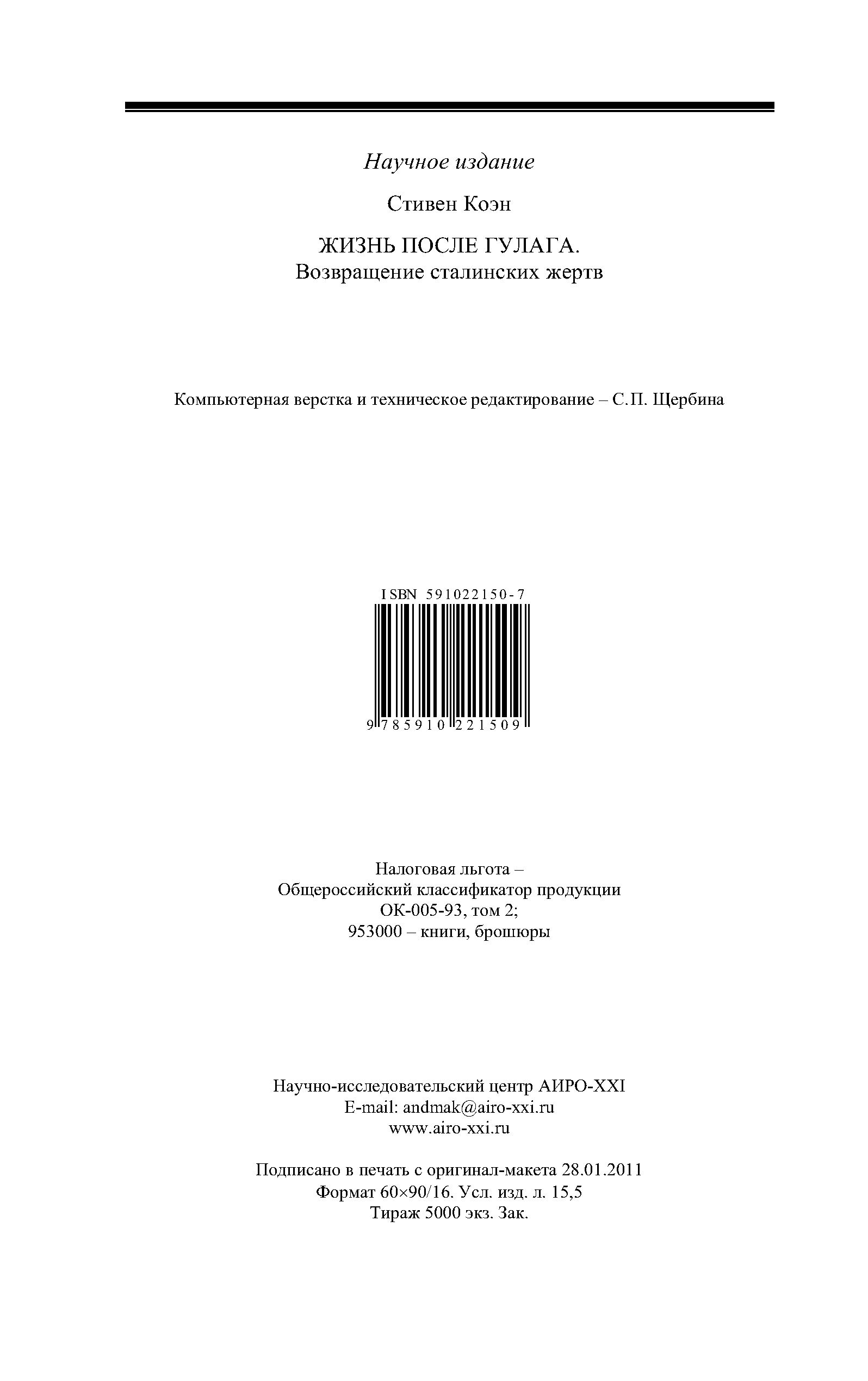 Научное издание

Стивен Коэн

ЖИЗНЬ ПОСЛЕ ГУЛАГА.
Возвращение сталинских жертв

Компьютерная верстка и техническое редактирование – С.П. Щербина

ISBN 591022150-7

9 785910 221509

Налоговая льгота –
Общероссийский классификатор продукции
ОК-005-93, том 2;
953000 – книги, брошюры

Научно-исследовательский центр АИРО-XXI
E-mail: andmak@airo-xxi.ru
www.airo-xxi.ru

Подписано в печать с оригинал-макета 28.01.2011
Формат 60×90/16. Усл. изд. л. 15,5
Тираж 5000 экз. Зак.